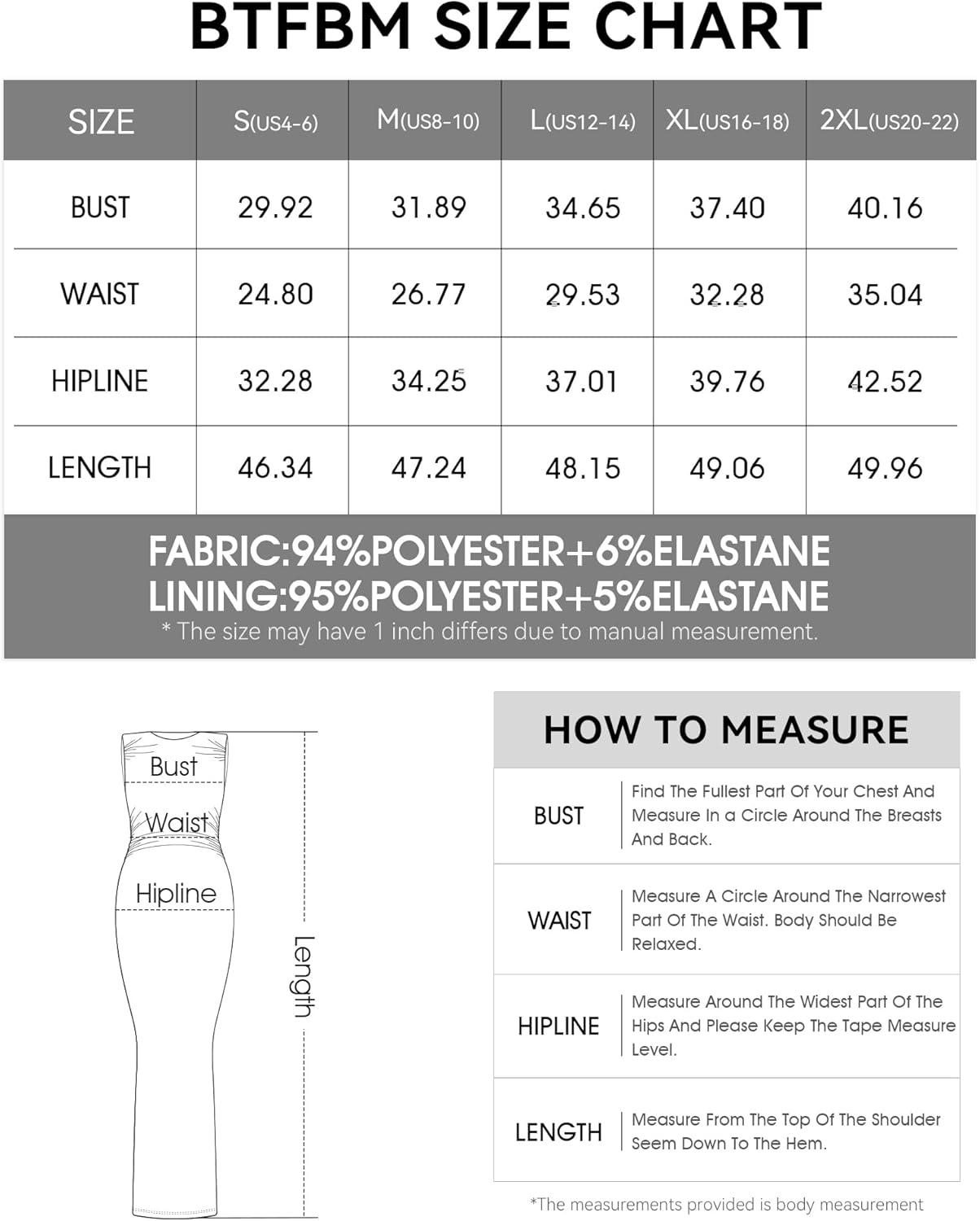 BTFBM SIZE CHART

| SIZE | S(US4-6) | M(US8-10) | L(US12-14) | XL(US16-18) | 2XL(US20-22) |
|---|---|---|---|---|---|
| BUST | 29.92 | 31.89 | 34.65 | 37.40 | 40.16 |
| WAIST | 24.80 | 26.77 | 29.53 | 32.28 | 35.04 |
| HIPLINE | 32.28 | 34.25 | 37.01 | 39.76 | 42.52 |
| LENGTH | 46.34 | 47.24 | 48.15 | 49.06 | 49.96 |

FABRIC:94%POLYESTER+6%ELASTANE
LINING:95%POLYESTER+5%ELASTANE
* The size may have 1 inch differs due to manual measurement.

Bust
Waist
Hipline
Length

HOW TO MEASURE

| BUST | Find The Fullest Part Of Your Chest And Measure In a Circle Around The Breasts And Back. |
|---|---|
| WAIST | Measure A Circle Around The Narrowest Part Of The Waist. Body Should Be Relaxed. |
| HIPLINE | Measure Around The Widest Part Of The Hips And Please Keep The Tape Measure Level. |
| LENGTH | Measure From The Top Of The Shoulder Seem Down To The Hem. |

*The measurements provided is body measurement